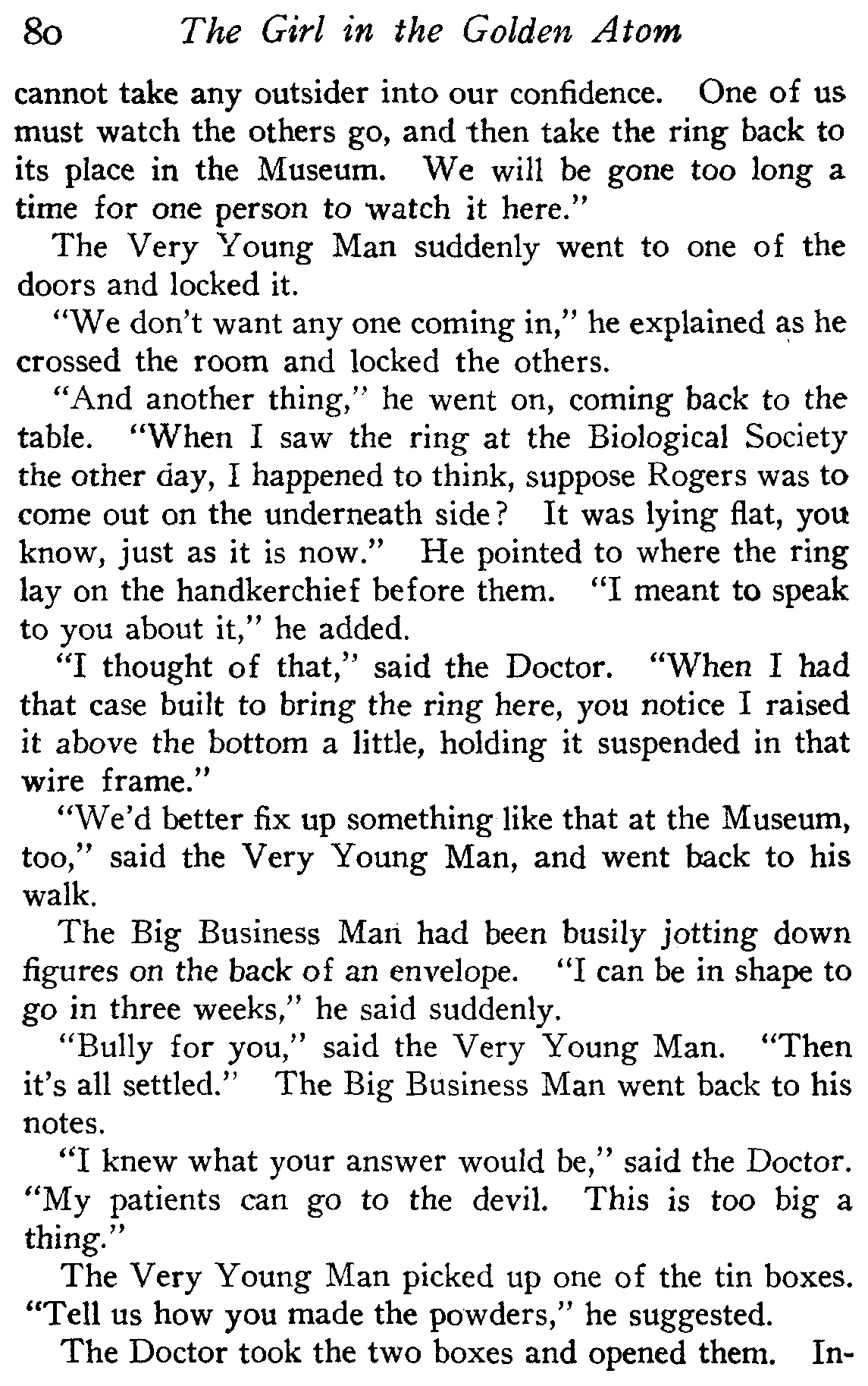 80 The Girl in the Golden Atom

cannot take any outsider into our confidence. One of us must watch the others go, and then take the ring back to its place in the Museum. We will be gone too long a time for one person to watch it here."

The Very Young Man suddenly went to one of the doors and locked it.

"We don't want any one coming in," he explained as he crossed the room and locked the others.

"And another thing," he went on, coming back to the table. "When I saw the ring at the Biological Society the other day, I happened to think, suppose Rogers was to come out on the underneath side? It was lying flat, you know, just as it is now." He pointed to where the ring lay on the handkerchief before them. "I meant to speak to you about it," he added.

"I thought of that," said the Doctor. "When I had that case built to bring the ring here, you notice I raised it above the bottom a little, holding it suspended in that wire frame."

"We'd better fix up something like that at the Museum, too," said the Very Young Man, and went back to his walk.

The Big Business Man had been busily jotting down figures on the back of an envelope. "I can be in shape to go in three weeks," he said suddenly.

"Bully for you," said the Very Young Man. "Then it's all settled." The Big Business Man went back to his notes.

"I knew what your answer would be," said the Doctor. "My patients can go to the devil. This is too big a thing."

The Very Young Man picked up one of the tin boxes. "Tell us how you made the powders," he suggested.

The Doctor took the two boxes and opened them. In-